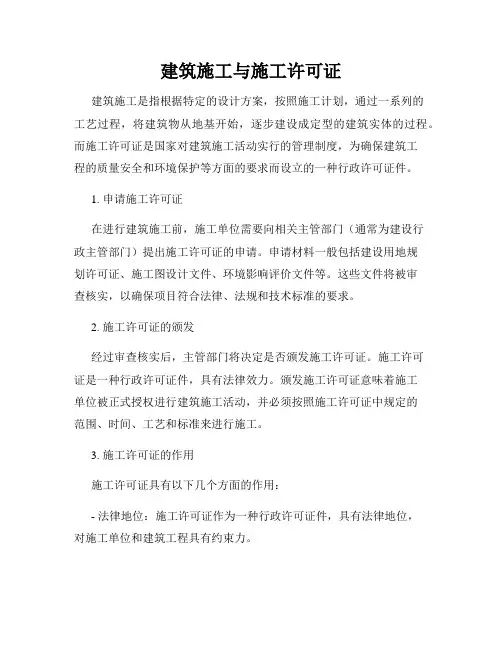 建筑施工与施工许可证

建筑施工是指根据特定的设计方案，按照施工计划，通过一系列的工艺过程，将建筑物从地基开始，逐步建设成定型的建筑实体的过程。而施工许可证是国家对建筑施工活动实行的管理制度，为确保建筑工程的质量安全和环境保护等方面的要求而设立的一种行政许可证件。

1. 申请施工许可证

在进行建筑施工前，施工单位需要向相关主管部门（通常为建设行政主管部门）提出施工许可证的申请。申请材料一般包括建设用地规划许可证、施工图设计文件、环境影响评价文件等。这些文件将被审查核实，以确保项目符合法律、法规和技术标准的要求。

2. 施工许可证的颁发

经过审查核实后，主管部门将决定是否颁发施工许可证。施工许可证是一种行政许可证件，具有法律效力。颁发施工许可证意味着施工单位被正式授权进行建筑施工活动，并必须按照施工许可证中规定的范围、时间、工艺和标准来进行施工。

3. 施工许可证的作用

施工许可证具有以下几个方面的作用：

- 法律地位：施工许可证作为一种行政许可证件，具有法律地位，对施工单位和建筑工程具有约束力。